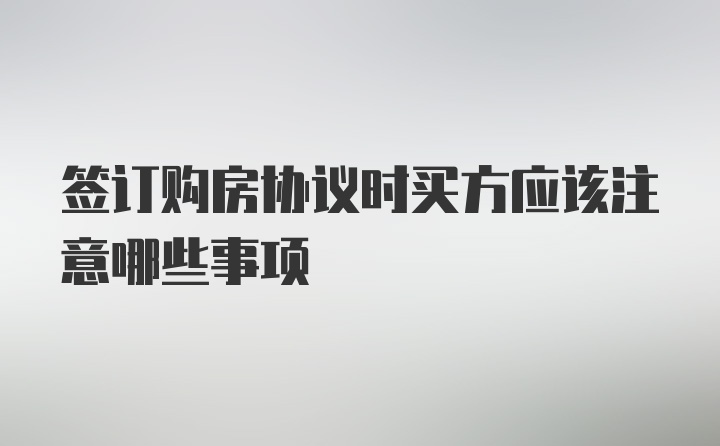 签订购房协议时买方应该注意哪些事项